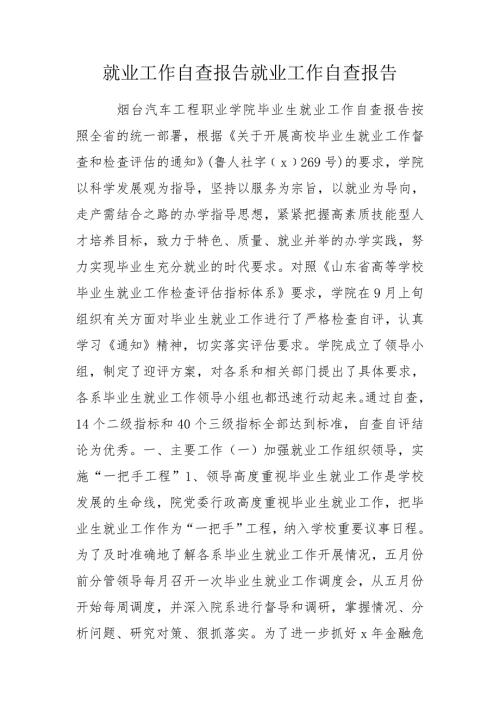 就业工作自查报告就业工作自查报告

烟台汽车工程职业学院毕业生就业工作自查报告按照全省的统一部署，根据《关于开展高校毕业生就业工作督查和检查评估的通知》(鲁人社字（x）269号)的要求，学院以科学发展观为指导，坚持以服务为宗旨，以就业为导向，走产需结合之路的办学指导思想，紧紧把握高素质技能型人才培养目标，致力于特色、质量、就业并举的办学实践，努力实现毕业生充分就业的时代要求。对照《山东省高等学校毕业生就业工作检查评估指标体系》要求，学院在9月上旬组织有关方面对毕业生就业工作进行了严格检查自评，认真学习《通知》精神，切实落实评估要求。学院成立了领导小组，制定了迎评方案，对各系和相关部门提出了具体要求，各系毕业生就业工作领导小组也都迅速行动起来。通过自查，14个二级指标和40个三级指标全部达到标准，自查自评结论为优秀。一、主要工作（一）加强就业工作组织领导，实施“一把手工程”1、领导高度重视毕业生就业工作是学校发展的生命线，院党委行政高度重视毕业生就业工作，把毕业生就业工作作为“一把手”工程，纳入学校重要议事日程。为了及时准确地了解各系毕业生就业工作开展情况，五月份前分管领导每月召开一次毕业生就业工作调度会，从五月份开始每周调度，并深入院系进行督导和调研，掌握情况、分析问题、研究对策、狠抓落实。为了进一步抓好x年金融危